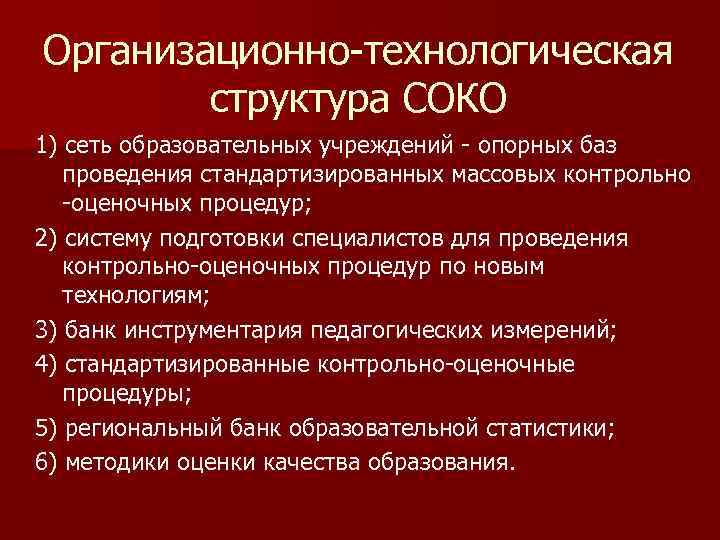 Организационно-технологическая структура СОКО

1) сеть образовательных учреждений - опорных баз проведения стандартизированных массовых контрольно -оценочных процедур;

2) систему подготовки специалистов для проведения контрольно-оценочных процедур по новым технологиям;

3) банк инструментария педагогических измерений;

4) стандартизированные контрольно-оценочные процедуры;

5) региональный банк образовательной статистики;

6) методики оценки качества образования.